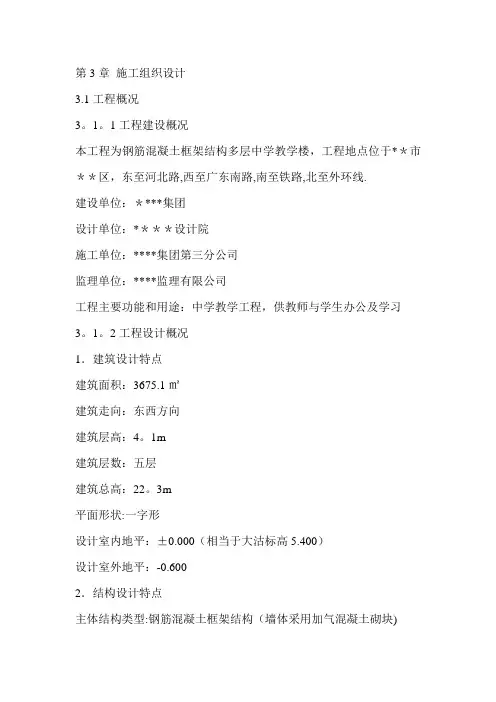 第 3 章 施工组织设计

3.1 工程概况

3。1。1 工程建设概况

本工程为钢筋混凝土框架结构多层中学教学楼，工程地点位于＊＊市＊＊区，东至河北路,西至广东南路,南至铁路,北至外环线.

建设单位：＊***集团

设计单位：*＊＊＊设计院

施工单位：****集团第三分公司

监理单位：****监理有限公司

工程主要功能和用途：中学教学工程，供教师与学生办公及学习

3。1。2 工程设计概况

1．建筑设计特点

建筑面积：3675.1 ㎡

建筑走向：东西方向

建筑层高：4。1m

建筑层数：五层

建筑总高：22。3m

平面形状:一字形

设计室内地平：±0.000（相当于大沽标高 5.400）

设计室外地平：-0.600

2．结构设计特点

主体结构类型:钢筋混凝土框架结构（墙体采用加气混凝土砌块)